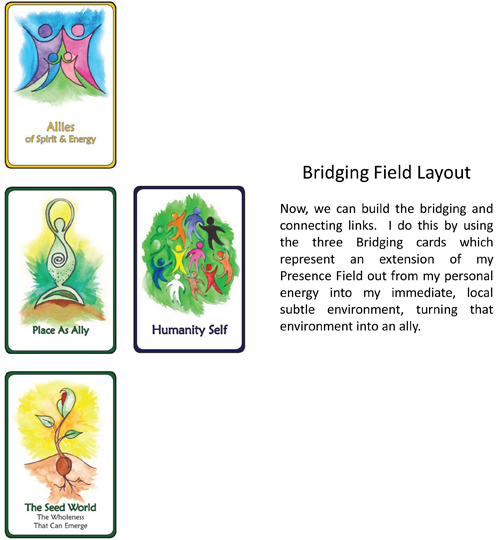 Allies
of Spirit & Energy

Place As Ally

Humanity Self

The Seed World
The Wholeness
That Can Emerge

Bridging Field Layout

Now, we can build the bridging and connecting links. I do this by using the three Bridging cards which represent an extension of my Presence Field out from my personal energy into my immediate, local subtle environment, turning that environment into an ally.